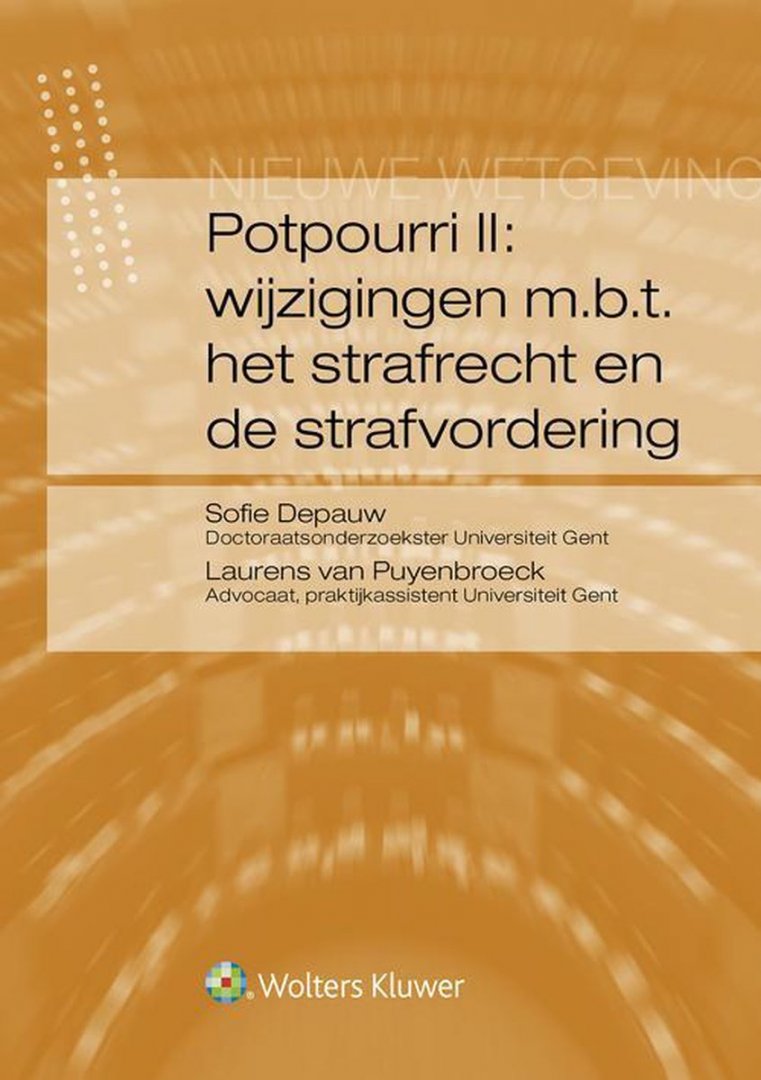 NIEUWE WETGEVING

Potpourri II:
wijzigingen m.b.t.
het strafrecht en
de strafvordering

Sofie Depauw
Doctoraatsonderzoekster Universiteit Gent
Laurens van Puyenbroeck
Advocaat, praktijkassistent Universiteit Gent

Wolters Kluwer